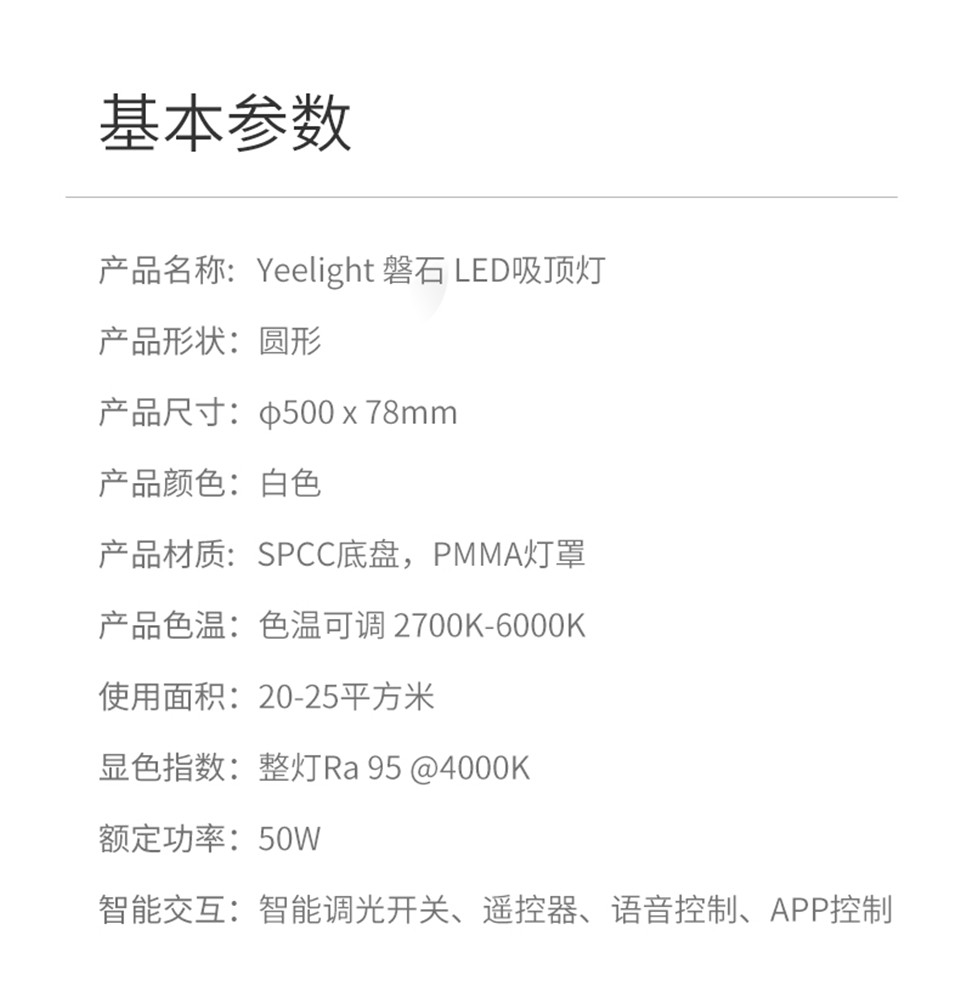 基本参数

产品名称：Yeelight 磐石 LED吸顶灯

产品形状：圆形

产品尺寸：φ500 x 78mm

产品颜色：白色

产品材质：SPCC底盘，PMMA灯罩

产品色温：色温可调 2700K-6000K

使用面积：20-25平方米

显色指数：整灯Ra 95 @4000K

额定功率：50W

智能交互：智能调光开关、遥控器、语音控制、APP控制